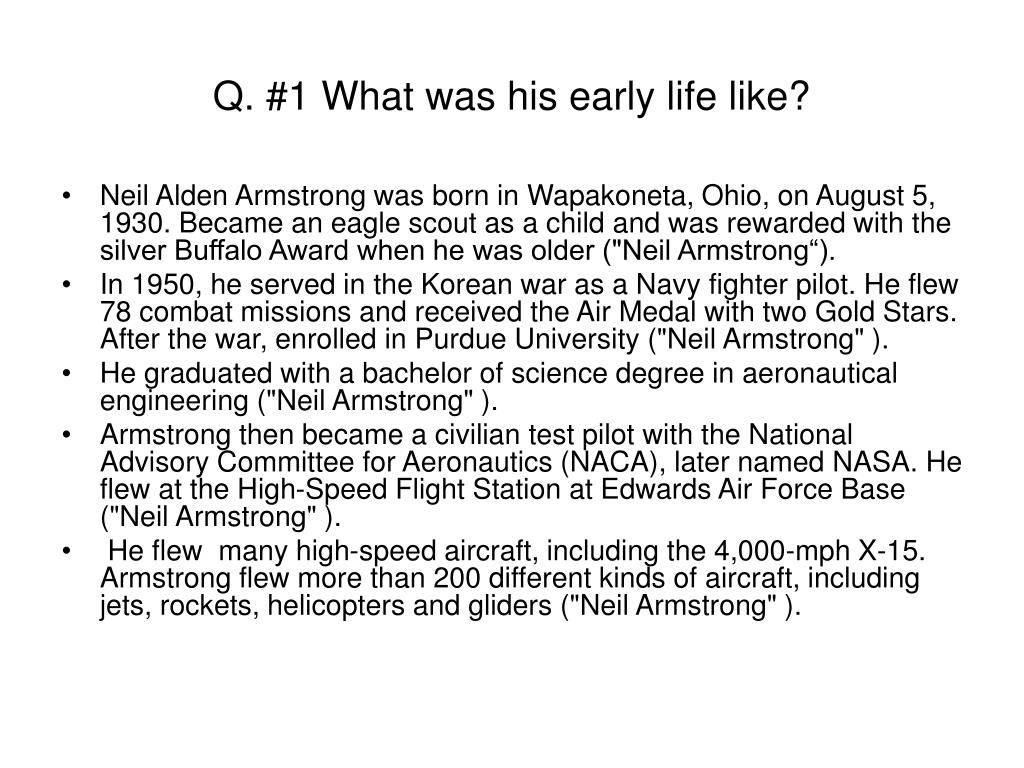 Q. #1 What was his early life like?

• Neil Alden Armstrong was born in Wapakoneta, Ohio, on August 5, 1930. Became an eagle scout as a child and was rewarded with the silver Buffalo Award when he was older ("Neil Armstrong“).
• In 1950, he served in the Korean war as a Navy fighter pilot. He flew 78 combat missions and received the Air Medal with two Gold Stars. After the war, enrolled in Purdue University ("Neil Armstrong" ).
• He graduated with a bachelor of science degree in aeronautical engineering ("Neil Armstrong" ).
• Armstrong then became a civilian test pilot with the National Advisory Committee for Aeronautics (NACA), later named NASA. He flew at the High-Speed Flight Station at Edwards Air Force Base ("Neil Armstrong" ).
• He flew many high-speed aircraft, including the 4,000-mph X-15. Armstrong flew more than 200 different kinds of aircraft, including jets, rockets, helicopters and gliders ("Neil Armstrong" ).